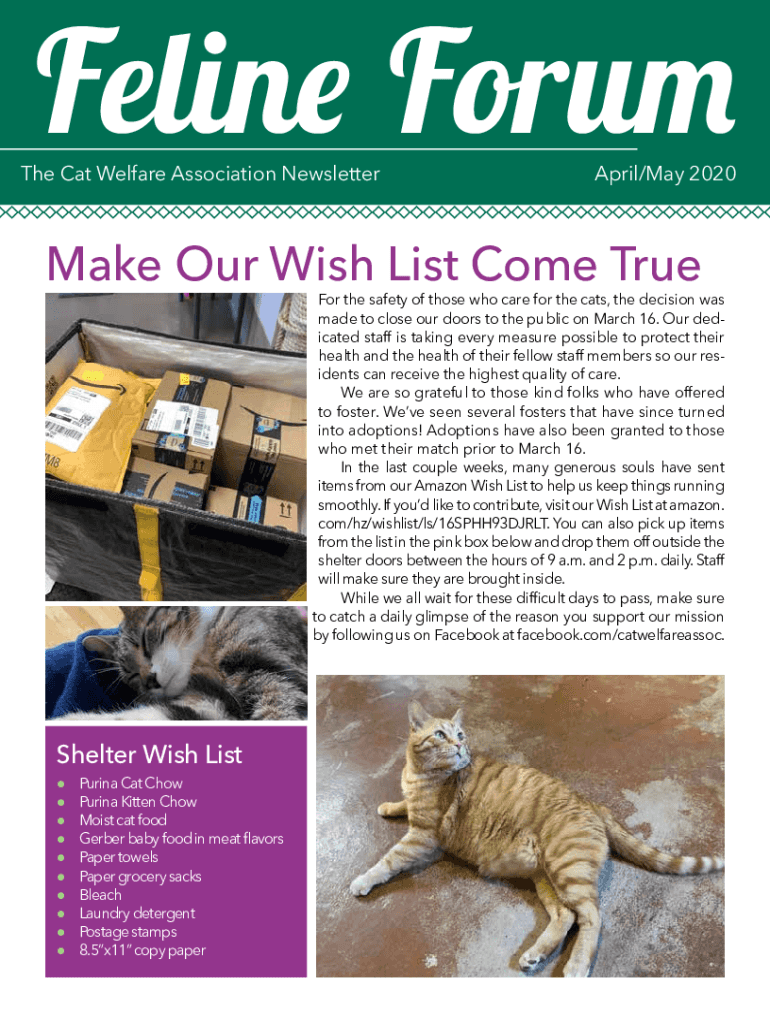 Feline Forum

The Cat Welfare Association Newsletter

April/May 2020

Make Our Wish List Come True

For the safety of those who care for the cats, the decision was made to close our doors to the public on March 16. Our dedicated staff is taking every measure possible to protect their health and the health of their fellow staff members so our residents can receive the highest quality of care.

We are so grateful to those kind folks who have offered to foster. We've seen several fosters that have since turned into adoptions! Adoptions have also been granted to those who met their match prior to March 16.

In the last couple weeks, many generous souls have sent items from our Amazon Wish List to help us keep things running smoothly. If you'd like to contribute, visit our Wish List at amazon.com/hz/wishlist/ls/16SPHH93DJRLT. You can also pick up items from the list in the pink box below and drop them off outside the shelter doors between the hours of 9 a.m. and 2 p.m. daily. Staff will make sure they are brought inside.

While we all wait for these difficult days to pass, make sure to catch a daily glimpse of the reason you support our mission by following us on Facebook at facebook.com/catwelfareassoc.

Shelter Wish List

• Purina Cat Chow
• Purina Kitten Chow
• Moist cat food
• Gerber baby food in meat flavors
• Paper towels
• Paper grocery sacks
• Bleach
• Laundry detergent
• Postage stamps
• 8.5"x11" copy paper